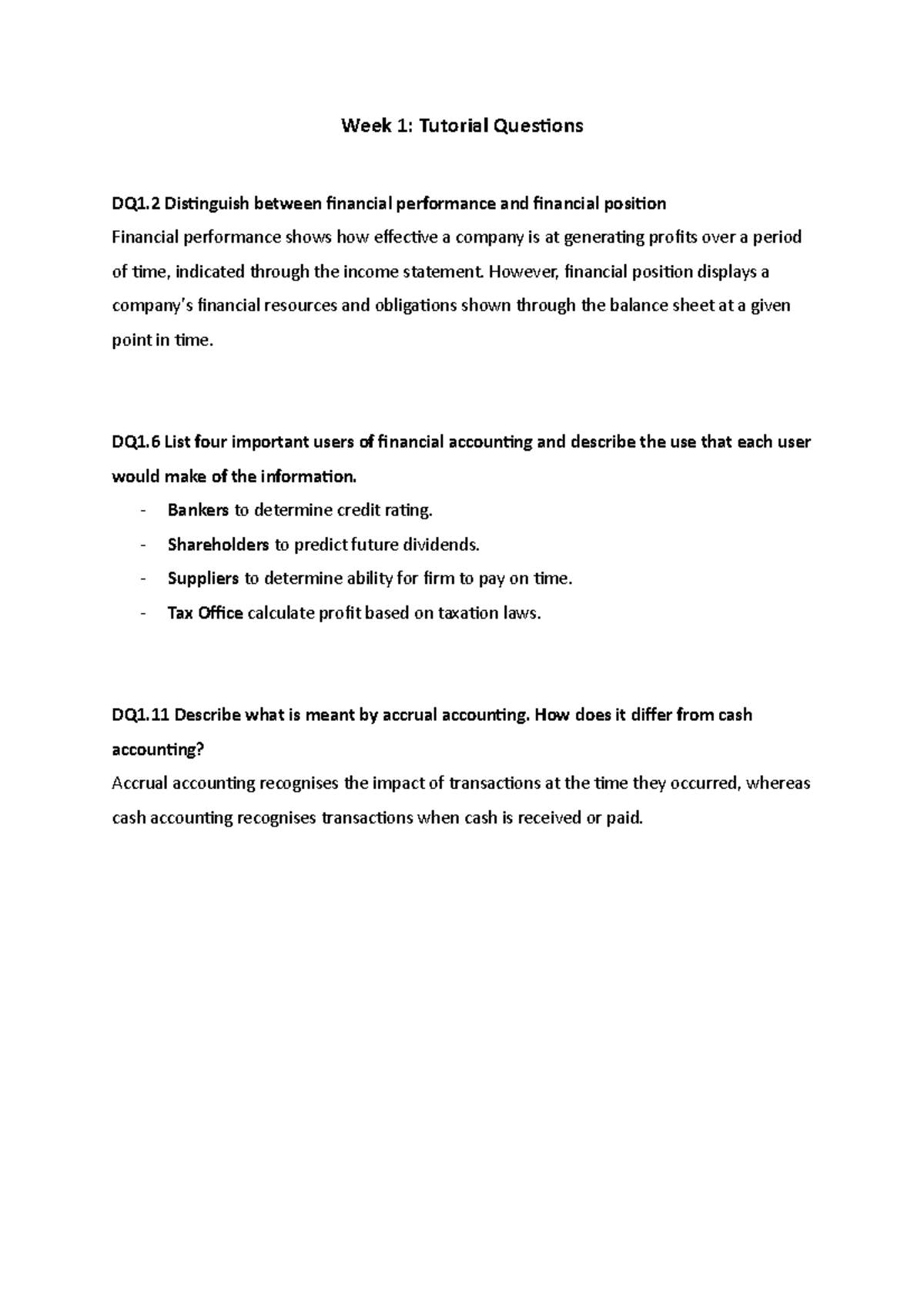 Week 1: Tutorial Questions

DQ1.2 Distinguish between financial performance and financial position
Financial performance shows how effective a company is at generating profits over a period of time, indicated through the income statement. However, financial position displays a company's financial resources and obligations shown through the balance sheet at a given point in time.

DQ1.6 List four important users of financial accounting and describe the use that each user would make of the information.
- Bankers to determine credit rating.
- Shareholders to predict future dividends.
- Suppliers to determine ability for firm to pay on time.
- Tax Office calculate profit based on taxation laws.

DQ1.11 Describe what is meant by accrual accounting. How does it differ from cash accounting?
Accrual accounting recognises the impact of transactions at the time they occurred, whereas cash accounting recognises transactions when cash is received or paid.